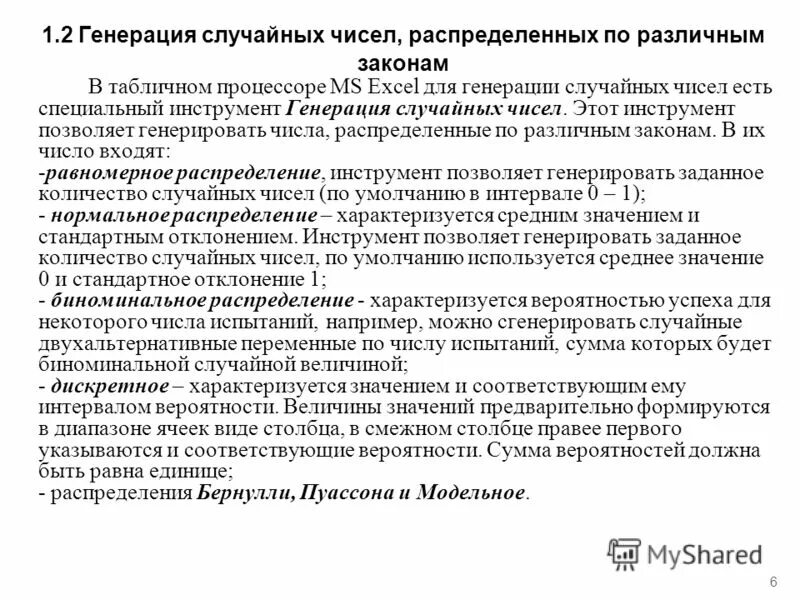 1.2 Генерация случайных чисел, распределенных по различным законам

В табличном процессоре MS Excel для генерации случайных чисел есть специальный инструмент Генерация случайных чисел. Этот инструмент позволяет генерировать числа, распределенные по различным законам. В их число входят:
-равномерное распределение, инструмент позволяет генерировать заданное количество случайных чисел (по умолчанию в интервале 0 – 1);
- нормальное распределение – характеризуется средним значением и стандартным отклонением. Инструмент позволяет генерировать заданное количество случайных чисел, по умолчанию используется среднее значение 0 и стандартное отклонение 1;
- биноминальное распределение - характеризуется вероятностью успеха для некоторого числа испытаний, например, можно сгенерировать случайные двухальтернативные переменные по числу испытаний, сумма которых будет биноминальной случайной величиной;
- дискретное – характеризуется значением и соответствующим ему интервалом вероятности. Величины значений предварительно формируются в диапазоне ячеек виде столбца, в смежном столбце правее первого указываются и соответствующие вероятности. Сумма вероятностей должна быть равна единице;
- распределения Бернулли, Пуассона и Модельное.

MyShared

6